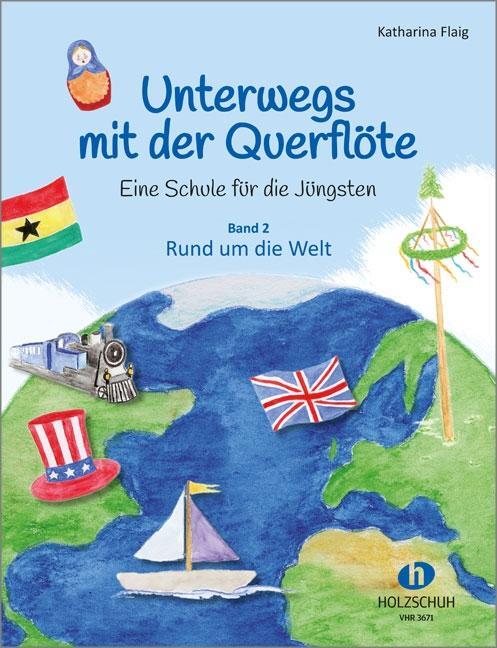 Katharina Flaig

Unterwegs mit der Querflöte

Eine Schule für die Jüngsten

Band 2
Rund um die Welt

h
HOLZSCHUH
VHR 3671